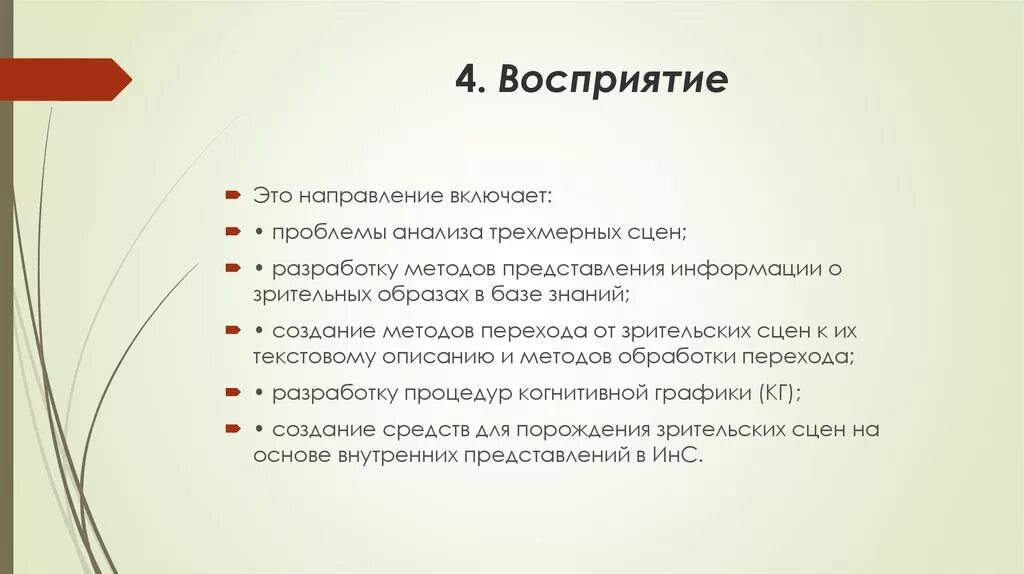 4. Восприятие

Это направление включает:

• проблемы анализа трехмерных сцен;

• разработку методов представления информации о зрительных образах в базе знаний;

• создание методов перехода от зрительских сцен к их текстовому описанию и методов обработки перехода;

• разработку процедур когнитивной графики (КГ);

• создание средств для порождения зрительских сцен на основе внутренних представлений в ИнС.